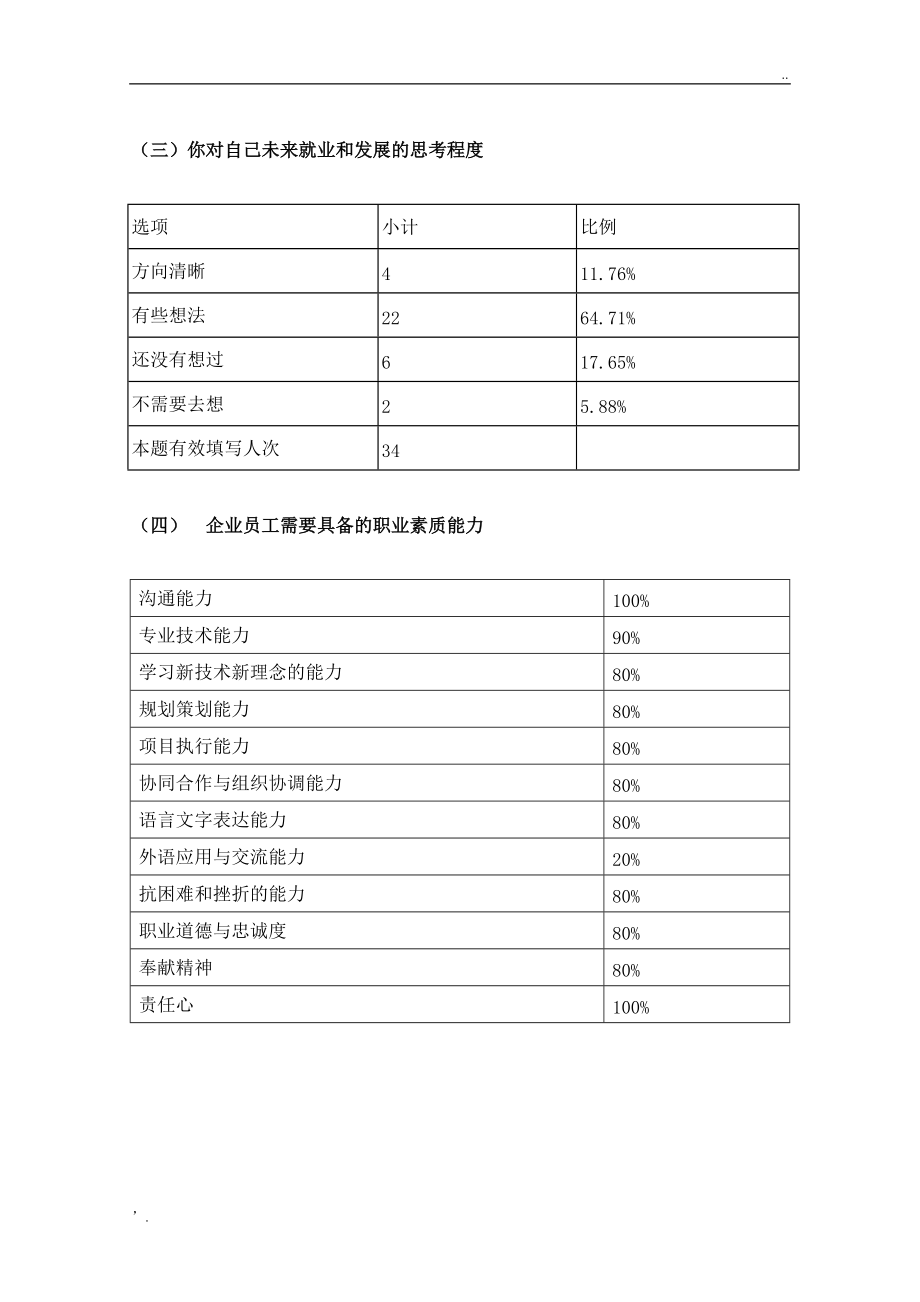 ..

（三）你对自己未来就业和发展的思考程度

| 选项 | 小计 | 比例 |
|---|---|---|
| 方向清晰 | 4 | 11.76% |
| 有些想法 | 22 | 64.71% |
| 还没有想过 | 6 | 17.65% |
| 不需要去想 | 2 | 5.88% |
| 本题有效填写人次 | 34 | |

（四） 企业员工需要具备的职业素质能力

| 沟通能力 | 100% |
|---|---|
| 专业技术能力 | 90% |
| 学习新技术新理念的能力 | 80% |
| 规划策划能力 | 80% |
| 项目执行能力 | 80% |
| 协同合作与组织协调能力 | 80% |
| 语言文字表达能力 | 80% |
| 外语应用与交流能力 | 20% |
| 抗困难和挫折的能力 | 80% |
| 职业道德与忠诚度 | 80% |
| 奉献精神 | 80% |
| 责任心 | 100% |

, .